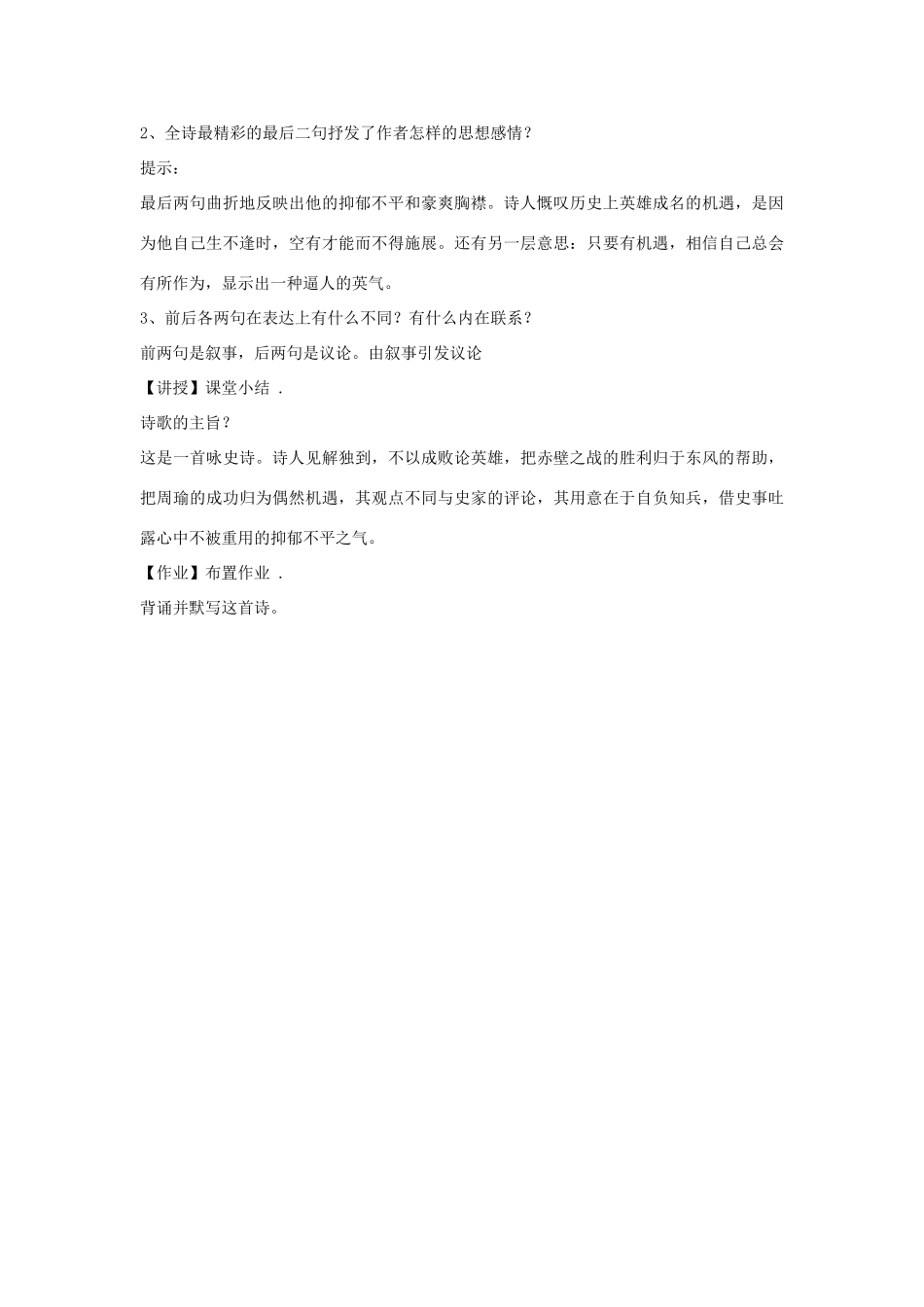 2、全诗最精彩的最后二句抒发了作者怎样的思想感情？

提示：

最后两句曲折地反映出他的抑郁不平和豪爽胸襟。诗人慨叹历史上英雄成名的机遇，是因为他自己生不逢时，空有才能而不得施展。还有另一层意思：只要有机遇，相信自己总会有所作为，显示出一种逼人的英气。

3、前后各两句在表达上有什么不同？有什么内在联系？

前两句是叙事，后两句是议论。由叙事引发议论

【讲授】课堂小结 .

诗歌的主旨？

这是一首咏史诗。诗人见解独到，不以成败论英雄，把赤壁之战的胜利归于东风的帮助，把周瑜的成功归为偶然机遇，其观点不同与史家的评论，其用意在于自负知兵，借史事吐露心中不被重用的抑郁不平之气。

【作业】布置作业 .

背诵并默写这首诗。